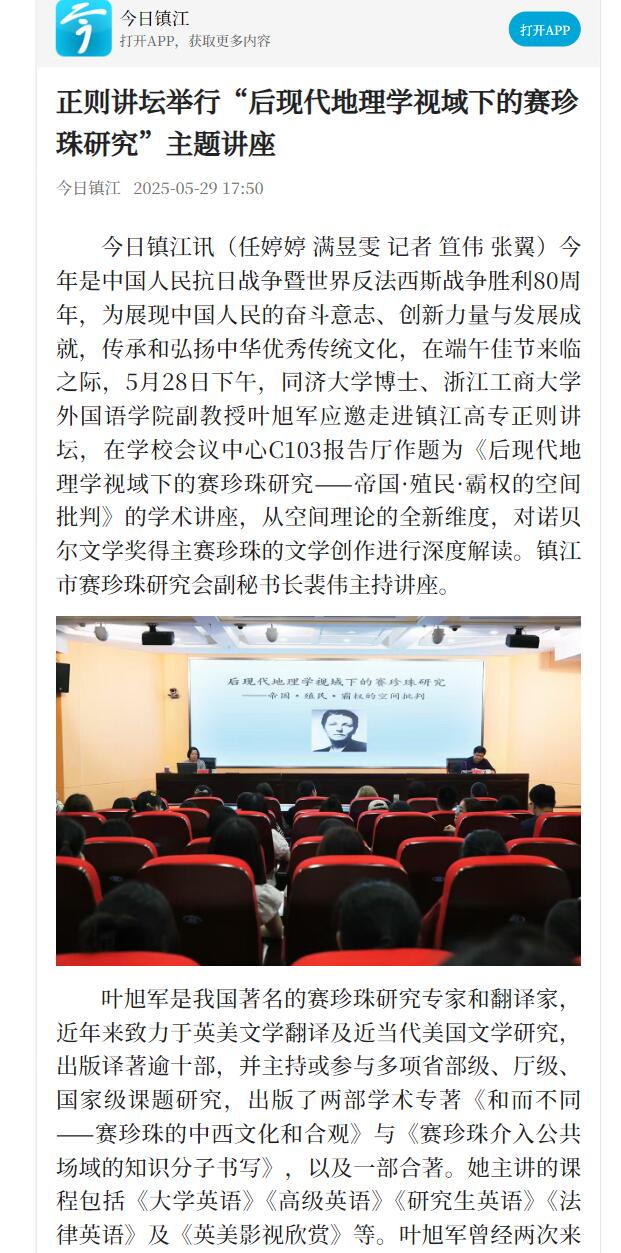 今日镇江
打开APP，获取更多内容
打开APP

正则讲坛举行“后现代地理学视域下的赛珍珠研究”主题讲座

今日镇江 2025-05-29 17:50

今日镇江讯（任婷婷 满昱雯 记者 笪伟 张翼）今年是中国人民抗日战争暨世界反法西斯战争胜利80周年，为展现中国人民的奋斗意志、创新力量与发展成就，传承和弘扬中华优秀传统文化，在端午佳节来临之际，5月28日下午，同济大学博士、浙江工商大学外国语学院副教授叶旭军应邀走进镇江高专正则讲坛，在学校会议中心C103报告厅作题为《后现代地理学视域下的赛珍珠研究——帝国·殖民·霸权的空间批判》的学术讲座，从空间理论的全新维度，对诺贝尔文学奖得主赛珍珠的文学创作进行深度解读。镇江市赛珍珠研究会副秘书长裴伟主持讲座。

后现代地理学视域下的赛珍珠研究
——帝国·殖民·霸权的空间批判

叶旭军是我国著名的赛珍珠研究专家和翻译家，近年来致力于英美文学翻译及近当代美国文学研究，出版译著逾十部，并主持或参与多项省部级、厅级、国家级课题研究，出版了两部学术专著《和而不同——赛珍珠的中西文化和合观》与《赛珍珠介入公共场域的知识分子书写》，以及一部合著。她主讲的课程包括《大学英语》《高级英语》《研究生英语》《法律英语》及《英美影视欣赏》等。叶旭军曾经两次来